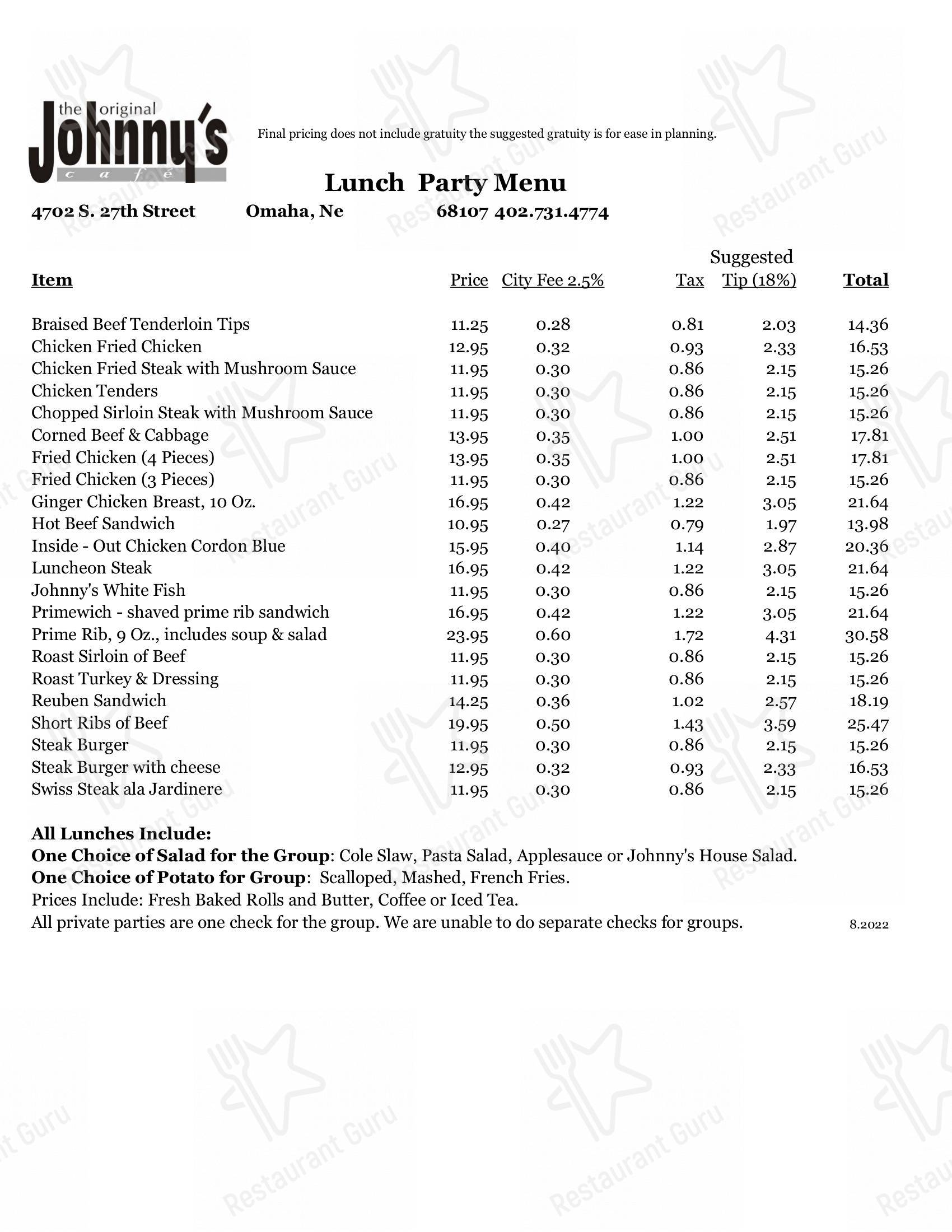 the original Johnny's café

Final pricing does not include gratuity the suggested gratuity is for ease in planning.

Lunch Party Menu

4702 S. 27th Street Omaha, Ne 68107 402.731.4774

| Item | Price | City Fee 2.5% | Tax | Suggested Tip (18%) | Total |
|---|---|---|---|---|---|
| Braised Beef Tenderloin Tips | 11.25 | 0.28 | 0.81 | 2.03 | 14.36 |
| Chicken Fried Chicken | 12.95 | 0.32 | 0.93 | 2.33 | 16.53 |
| Chicken Fried Steak with Mushroom Sauce | 11.95 | 0.30 | 0.86 | 2.15 | 15.26 |
| Chicken Tenders | 11.95 | 0.30 | 0.86 | 2.15 | 15.26 |
| Chopped Sirloin Steak with Mushroom Sauce | 11.95 | 0.30 | 0.86 | 2.15 | 15.26 |
| Corned Beef & Cabbage | 13.95 | 0.35 | 1.00 | 2.51 | 17.81 |
| Fried Chicken (4 Pieces) | 13.95 | 0.35 | 1.00 | 2.51 | 17.81 |
| Fried Chicken (3 Pieces) | 11.95 | 0.30 | 0.86 | 2.15 | 15.26 |
| Ginger Chicken Breast, 10 Oz. | 16.95 | 0.42 | 1.22 | 3.05 | 21.64 |
| Hot Beef Sandwich | 10.95 | 0.27 | 0.79 | 1.97 | 13.98 |
| Inside - Out Chicken Cordon Blue | 15.95 | 0.40 | 1.14 | 2.87 | 20.36 |
| Luncheon Steak | 16.95 | 0.42 | 1.22 | 3.05 | 21.64 |
| Johnny's White Fish | 11.95 | 0.30 | 0.86 | 2.15 | 15.26 |
| Primewich - shaved prime rib sandwich | 16.95 | 0.42 | 1.22 | 3.05 | 21.64 |
| Prime Rib, 9 Oz., includes soup & salad | 23.95 | 0.60 | 1.72 | 4.31 | 30.58 |
| Roast Sirloin of Beef | 11.95 | 0.30 | 0.86 | 2.15 | 15.26 |
| Roast Turkey & Dressing | 11.95 | 0.30 | 0.86 | 2.15 | 15.26 |
| Reuben Sandwich | 14.25 | 0.36 | 1.02 | 2.57 | 18.19 |
| Short Ribs of Beef | 19.95 | 0.50 | 1.43 | 3.59 | 25.47 |
| Steak Burger | 11.95 | 0.30 | 0.86 | 2.15 | 15.26 |
| Steak Burger with cheese | 12.95 | 0.32 | 0.93 | 2.33 | 16.53 |
| Swiss Steak ala Jardinere | 11.95 | 0.30 | 0.86 | 2.15 | 15.26 |

All Lunches Include:
One Choice of Salad for the Group: Cole Slaw, Pasta Salad, Applesauce or Johnny's House Salad.
One Choice of Potato for Group: Scalloped, Mashed, French Fries.
Prices Include: Fresh Baked Rolls and Butter, Coffee or Iced Tea.
All private parties are one check for the group. We are unable to do separate checks for groups. 8.2022